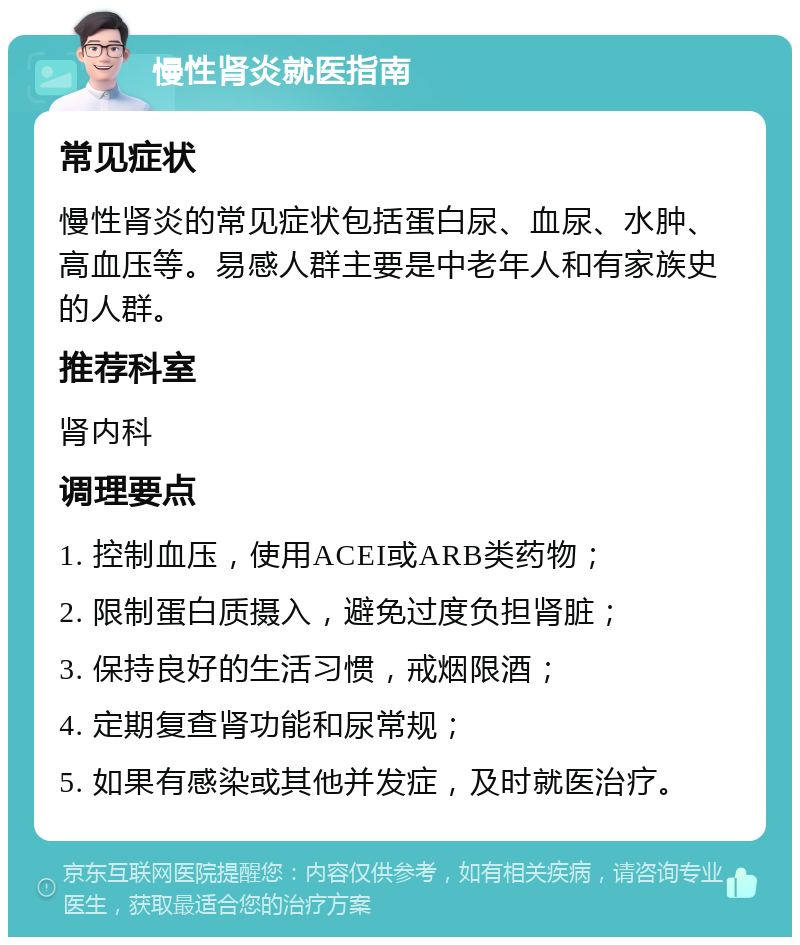 慢性肾炎就医指南

常见症状

慢性肾炎的常见症状包括蛋白尿、血尿、水肿、高血压等。易感人群主要是中老年人和有家族史的人群。

推荐科室

肾内科

调理要点

1. 控制血压，使用ACEI或ARB类药物；

2. 限制蛋白质摄入，避免过度负担肾脏；

3. 保持良好的生活习惯，戒烟限酒；

4. 定期复查肾功能和尿常规；

5. 如果有感染或其他并发症，及时就医治疗。

京东互联网医院提醒您：内容仅供参考，如有相关疾病，请咨询专业医生，获取最适合您的治疗方案